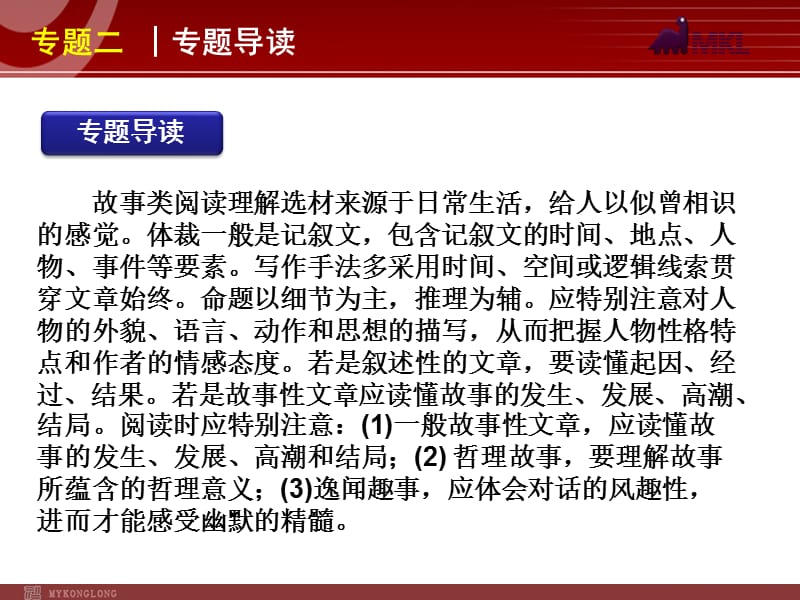 专题二 | 专题导读

MKL

专题导读

故事类阅读理解选材来源于日常生活，给人以似曾相识的感觉。体裁一般是记叙文，包含记叙文的时间、地点、人物、事件等要素。写作手法多采用时间、空间或逻辑线索贯穿文章始终。命题以细节为主，推理为辅。应特别注意对人物的外貌、语言、动作和思想的描写，从而把握人物性格特点和作者的情感态度。若是叙述性的文章，要读懂起因、经过、结果。若是故事性文章应读懂故事的发生、发展、高潮、结局。阅读时应特别注意：(1)一般故事性文章，应读懂故事的发生、发展、高潮和结局；(2) 哲理故事，要理解故事所蕴含的哲理意义；(3)逸闻趣事，应体会对话的风趣性，进而才能感受幽默的精髓。

MYKONGLONG